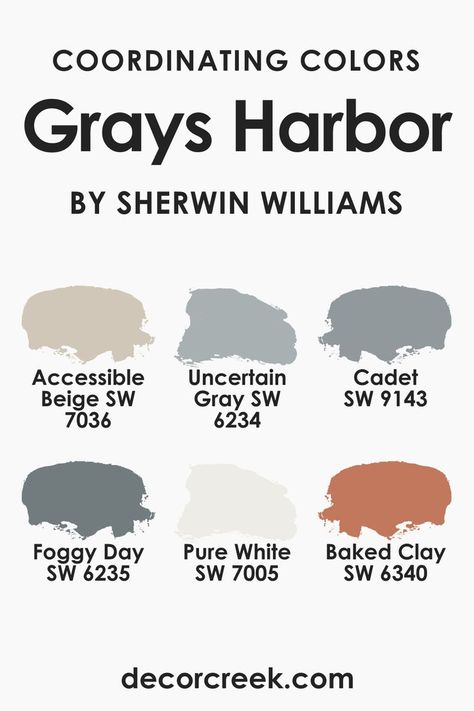 COORDINATING COLORS
Grays Harbor
BY SHERWIN WILLIAMS

Accessible Beige SW 7036

Uncertain Gray SW 6234

Cadet SW 9143

Foggy Day SW 6235

Pure White SW 7005

Baked Clay SW 6340

decorcreek.com